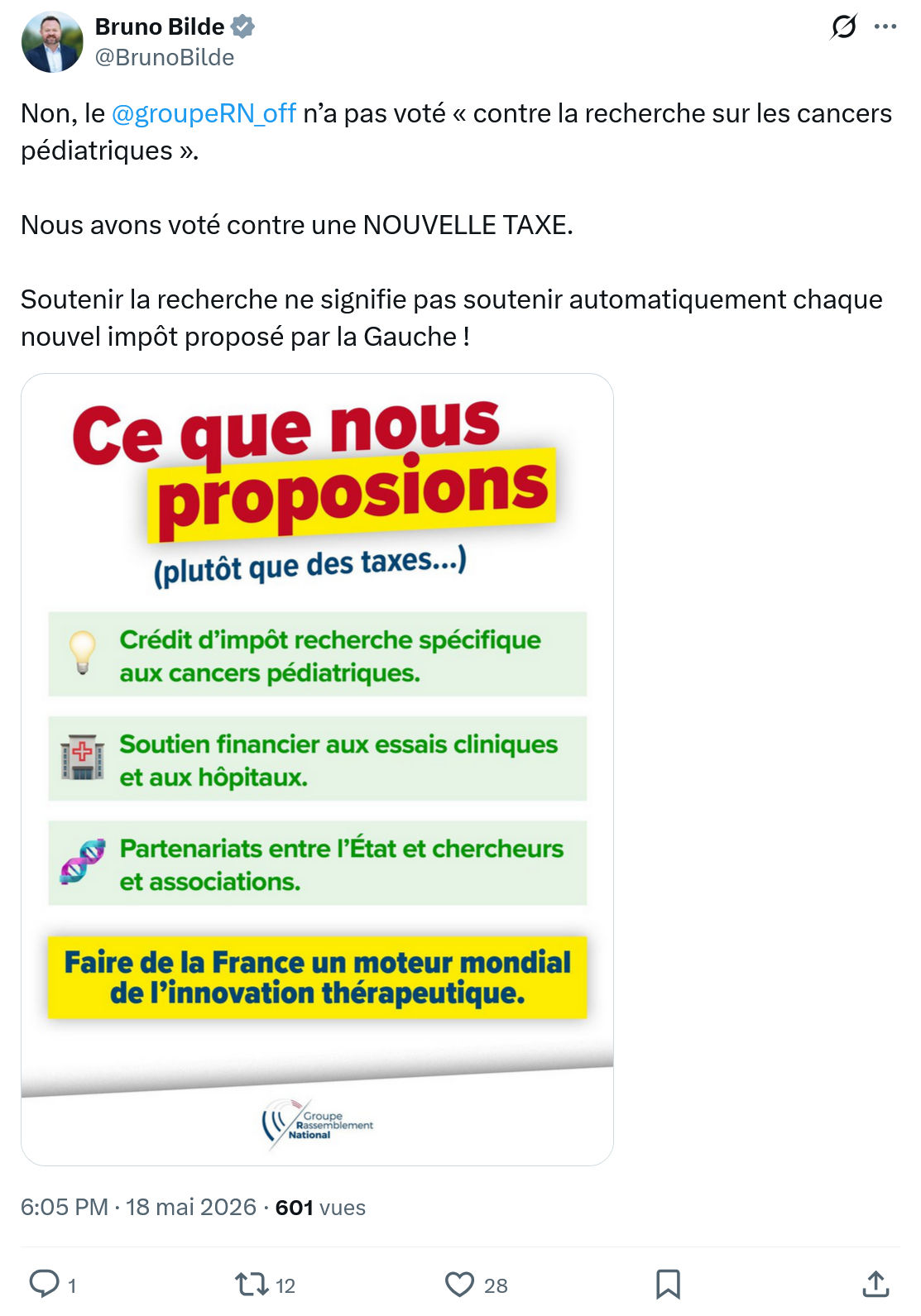 Bruno Bilde
@BrunoBilde

Non, le @groupeRN_off n'a pas voté « contre la recherche sur les cancers pédiatriques ».

Nous avons voté contre une NOUVELLE TAXE.

Soutenir la recherche ne signifie pas soutenir automatiquement chaque nouvel impôt proposé par la Gauche !

Ce que nous proposions
(plutôt que des taxes...)

Crédit d'impôt recherche spécifique aux cancers pédiatriques.

Soutien financier aux essais cliniques et aux hôpitaux.

Partenariats entre l'État et chercheurs et associations.

Faire de la France un moteur mondial de l'innovation thérapeutique.

Groupe Rassemblement National

6:05 PM · 18 mai 2026 · 601 vues

1
12
28